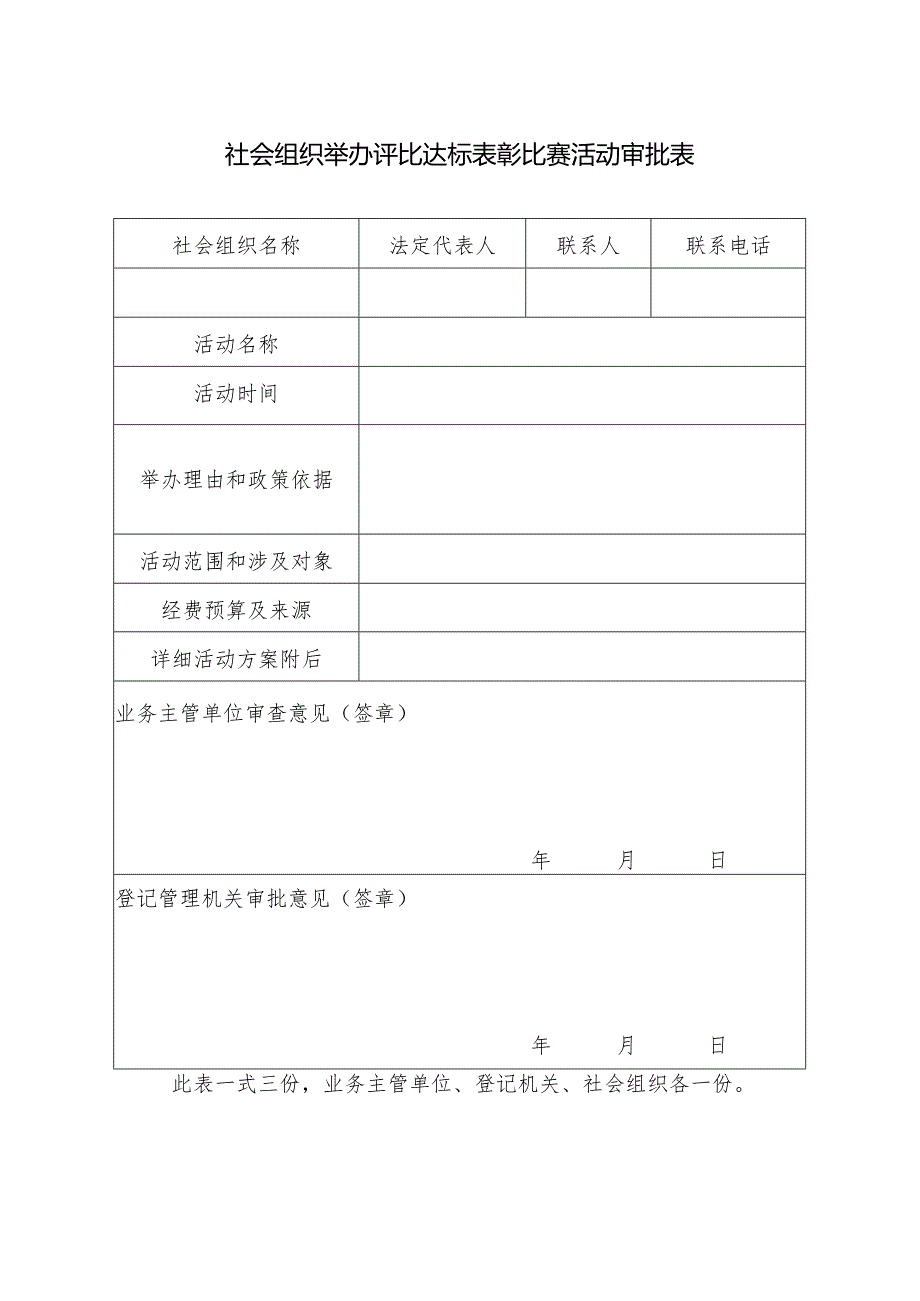 社会组织举办评比达标表彰比赛活动审批表

| 社会组织名称 | 法定代表人 | 联系人 | 联系电话 |
|---|---|---|---|
| | | | |
| 活动名称 | | | |
| 活动时间 | | | |
| 举办理由和政策依据 | | | |
| 活动范围和涉及对象 | | | |
| 经费预算及来源 | | | |
| 详细活动方案附后 | | | |

业务主管单位审查意见（签章）

年 月 日

登记管理机关审批意见（签章）

年 月 日

此表一式三份，业务主管单位、登记机关、社会组织各一份。